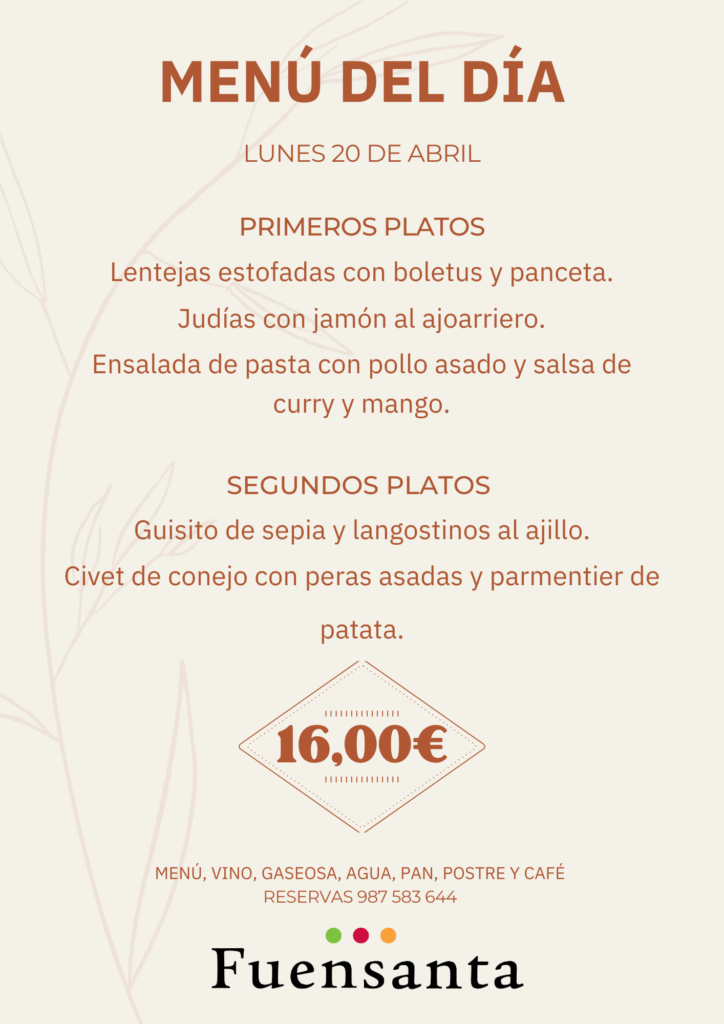 MENÚ DEL DÍA

LUNES 20 DE ABRIL

PRIMEROS PLATOS

Lentejas estofadas con boletus y panceta.

Judías con jamón al ajoarriero.

Ensalada de pasta con pollo asado y salsa de curry y mango.

SEGUNDOS PLATOS

Guisito de sepia y langostinos al ajillo.

Civet de conejo con peras asadas y parmentier de patata.

16,00€

MENÚ, VINO, GASEOSA, AGUA, PAN, POSTRE Y CAFÉ
RESERVAS 987 583 644

Fuensanta